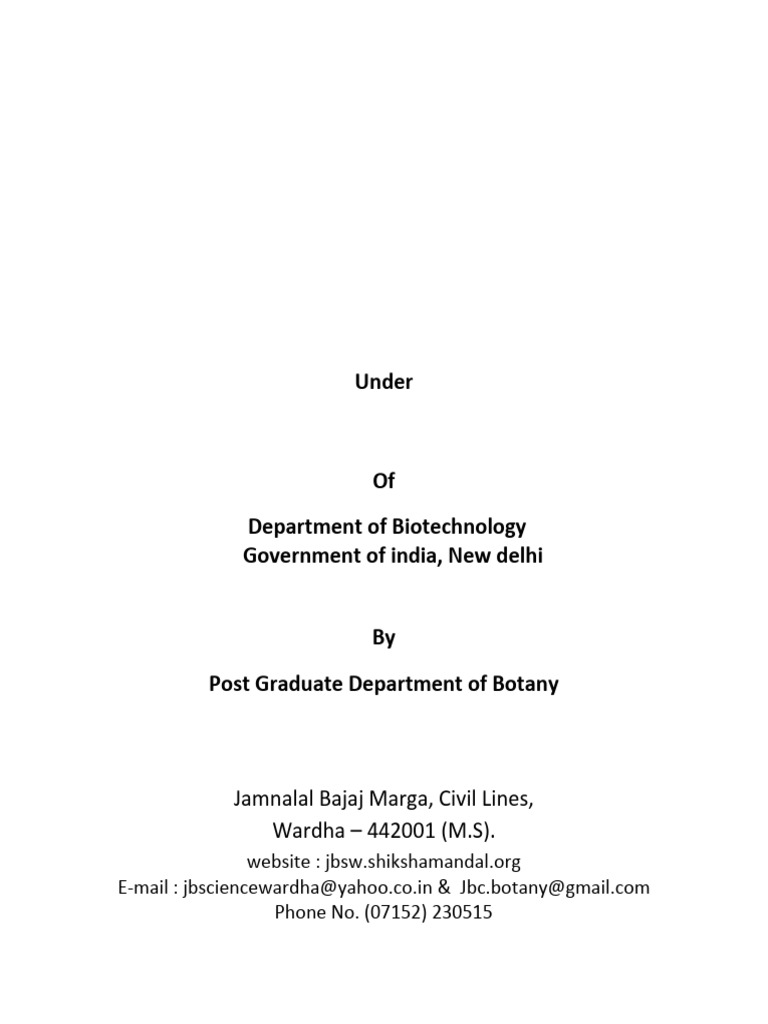 Under

Of

Department of Biotechnology
Government of india, New delhi

By

Post Graduate Department of Botany

Jamnalal Bajaj Marga, Civil Lines,
Wardha – 442001 (M.S).
website : jbsw.shikshamandal.org
E-mail : jbsciencewardha@yahoo.co.in & Jbc.botany@gmail.com
Phone No. (07152) 230515